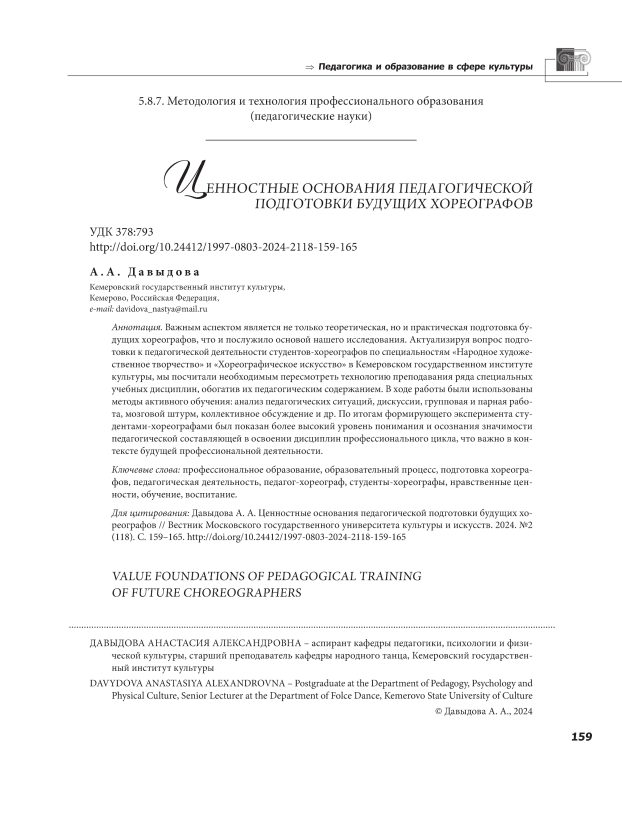 ⇒ Педагогика и образование в сфере культуры

5.8.7. Методология и технология профессионального образования (педагогические науки)

ЦЕННОСТНЫЕ ОСНОВАНИЯ ПЕДАГОГИЧЕСКОЙ ПОДГОТОВКИ БУДУЩИХ ХОРЕОГРАФОВ

УДК 378:793
http://doi.org/10.24412/1997-0803-2024-2118-159-165

А. А. Давыдова

Кемеровский государственный институт культуры,
Кемерово, Российская Федерация,
e-mail: davidova_nastya@mail.ru

Аннотация. Важным аспектом является не только теоретическая, но и практическая подготовка будущих хореографов, что и послужило основой нашего исследования. Актуализируя вопрос подготовки к педагогической деятельности студентов-хореографов по специальностям «Народное художественное творчество» и «Хореографическое искусство» в Кемеровском государственном институте культуры, мы посчитали необходимым пересмотреть технологию преподавания ряда специальных учебных дисциплин, обогатив их педагогическим содержанием. В ходе работы были использованы методы активного обучения: анализ педагогических ситуаций, дискуссии, групповая и парная работа, мозговой штурм, коллективное обсуждение и др. По итогам формирующего эксперимента студентами-хореографами был показан более высокий уровень понимания и осознания значимости педагогической составляющей в освоении дисциплин профессионального цикла, что важно в контексте будущей профессиональной деятельности.

Ключевые слова: профессиональное образование, образовательный процесс, подготовка хореографов, педагогическая деятельность, педагог-хореограф, студенты-хореографы, нравственные ценности, обучение, воспитание.

Для цитирования: Давыдова А. А. Ценностные основания педагогической подготовки будущих хореографов // Вестник Московского государственного университета культуры и искусств. 2024. №2 (118). С. 159–165. http://doi.org/10.24412/1997-0803-2024-2118-159-165

VALUE FOUNDATIONS OF PEDAGOGICAL TRAINING OF FUTURE CHOREOGRAPHERS

ДАВЫДОВА АНАСТАСИЯ АЛЕКСАНДРОВНА – аспирант кафедры педагогики, психологии и физической культуры, старший преподаватель кафедры народного танца, Кемеровский государственный институт культуры

DAVYDOVA ANASTASIYA ALEXANDROVNA – Postgraduate at the Department of Pedagogy, Psychology and Physical Culture, Senior Lecturer at the Department of Folce Dance, Kemerovo State University of Culture

© Давыдова А. А., 2024

159